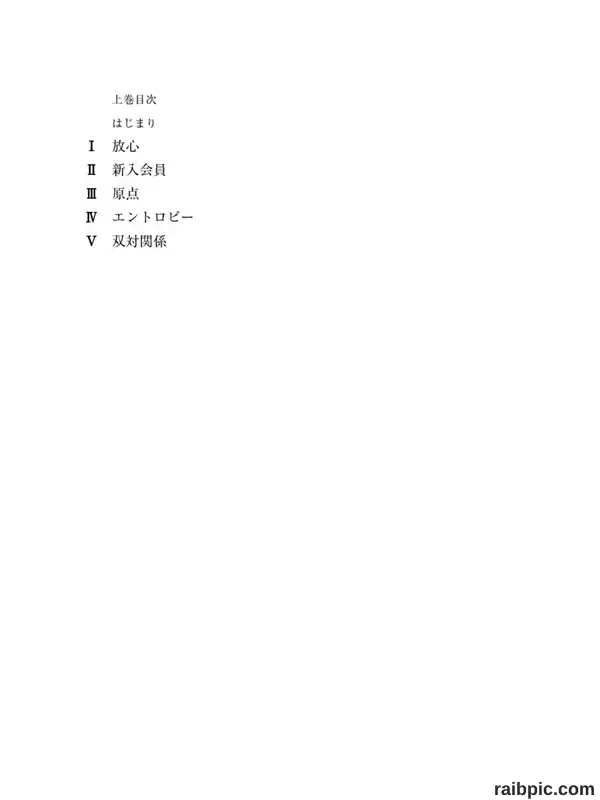 上巻目次

はじまり

Ⅰ 放心

Ⅱ 新入会員

Ⅲ 原点

Ⅳ エントロピー

Ⅴ 双対関係

raibpic.com